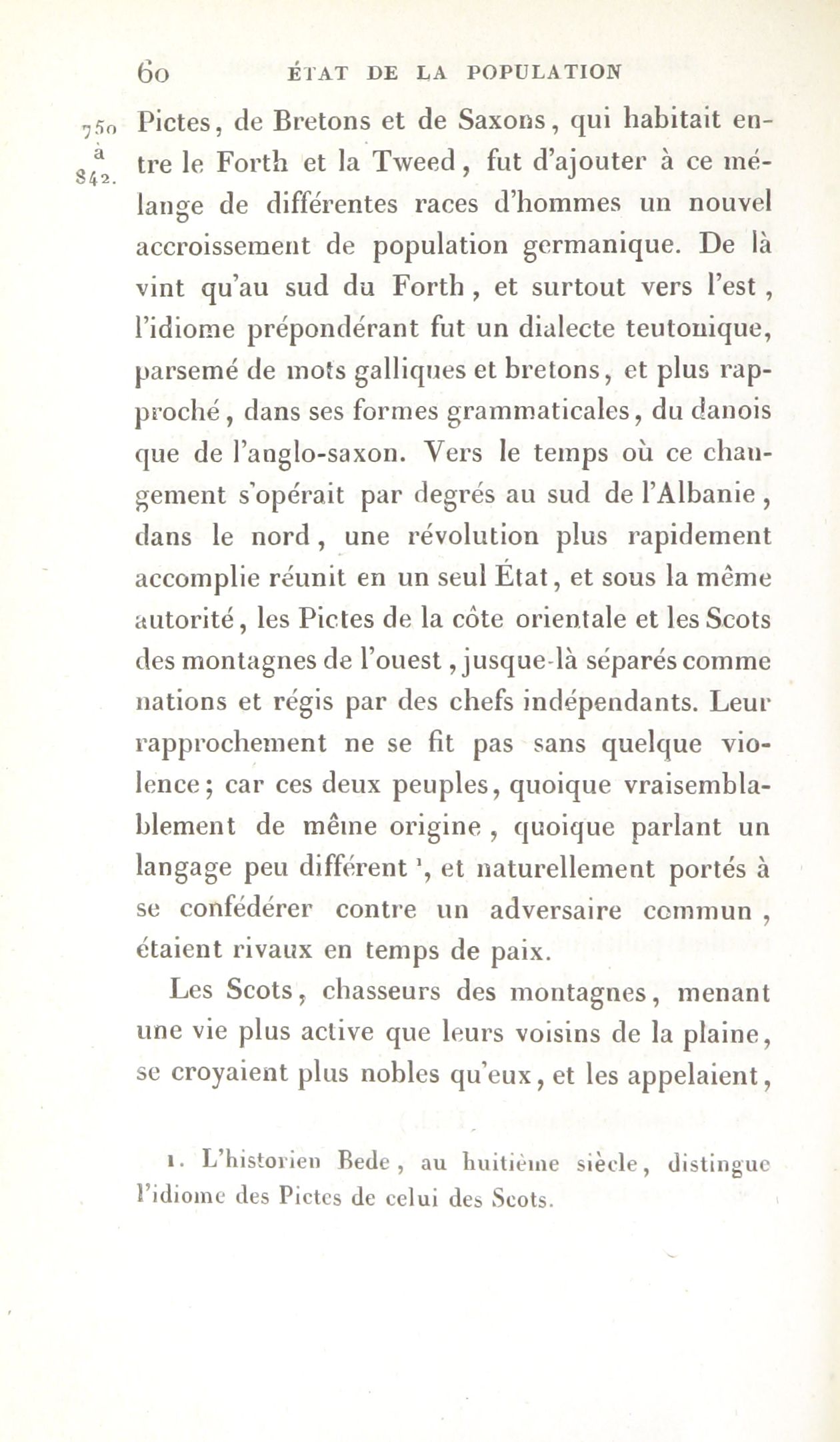 60 ÉTAT DE LA POPULATION

750 à 842.

Pictes, de Bretons et de Saxons, qui habitait entre le Forth et la Tweed, fut d'ajouter à ce mélange de différentes races d'hommes un nouvel accroissement de population germanique. De là vint qu'au sud du Forth, et surtout vers l'est, l'idiome prépondérant fut un dialecte teutonique, parsemé de mots galliques et bretons, et plus rapproché, dans ses formes grammaticales, du danois que de l'anglo-saxon. Vers le temps où ce changement s'opérait par degrés au sud de l'Albanie, dans le nord, une révolution plus rapidement accomplie réunit en un seul État, et sous la même autorité, les Pictes de la côte orientale et les Scots des montagnes de l'ouest, jusque-là séparés comme nations et régis par des chefs indépendants. Leur rapprochement ne se fit pas sans quelque violence; car ces deux peuples, quoique vraisemblablement de même origine, quoique parlant un langage peu différent $^1$, et naturellement portés à se confédérer contre un adversaire commun, étaient rivaux en temps de paix.

Les Scots, chasseurs des montagnes, menant une vie plus active que leurs voisins de la plaine, se croyaient plus nobles qu'eux, et les appelaient,

1. L'historien Bede, au huitième siècle, distingue l'idiome des Pictes de celui des Scots.